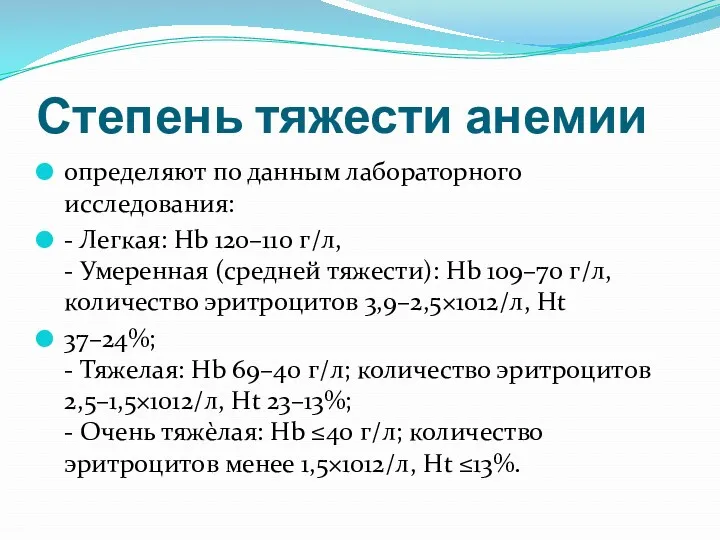 Степень тяжести анемии

определяют по данным лабораторного исследования:

- Легкая: Hb 120–110 г/л,
- Умеренная (средней тяжести): Hb 109–70 г/л, количество эритроцитов 3,9–2,5×1012/л, Ht

37–24%;
- Тяжелая: Hb 69–40 г/л; количество эритроцитов 2,5–1,5×1012/л, Ht 23–13%;
- Очень тяжѐлая: Hb ≤40 г/л; количество эритроцитов менее 1,5×1012/л, Ht ≤13%.